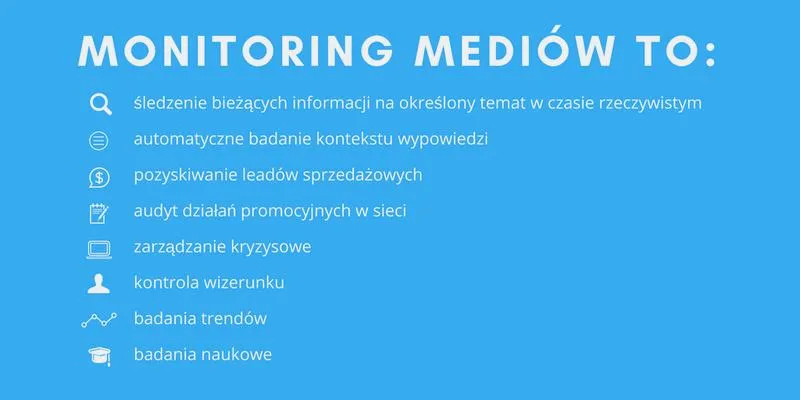 MONITORING MEDIÓW TO:

śledzenie bieżących informacji na określony temat w czasie rzeczywistym

automatyczne badanie kontekstu wypowiedzi

pozyskiwanie leadów sprzedażowych

audyt działań promocyjnych w sieci

zarządzanie kryzysowe

kontrola wizerunku

badania trendów

badania naukowe